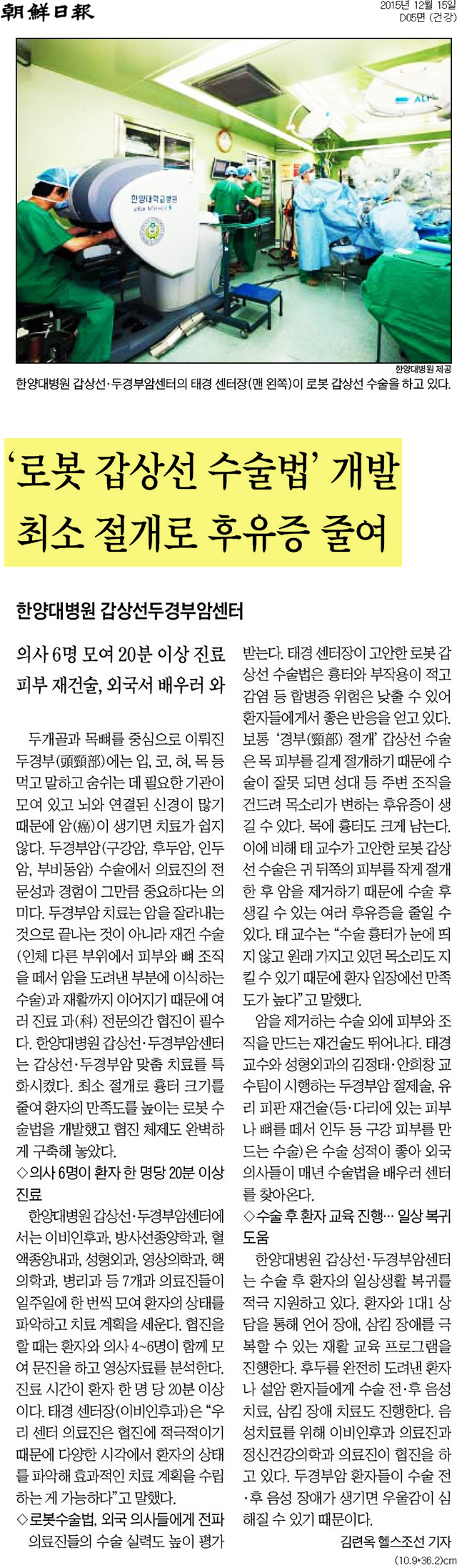 朝鮮日報

2015년 12월 15일
D05면 (건강)

한양대학교병원
da Vinci

한양대병원 제공

한양대병원 갑상선·두경부암센터의 태경 센터장(맨 왼쪽)이 로봇 갑상선 수술을 하고 있다.

'로봇 갑상선 수술법' 개발
최소 절개로 후유증 줄여

한양대병원 갑상선두경부암센터

의사 6명 모여 20분 이상 진료
피부 재건술, 외국서 배우러 와

두개골과 목뼈를 중심으로 이뤄진 두경부(頭頸部)에는 입, 코, 혀, 목 등 먹고 말하고 숨쉬는 데 필요한 기관이 모여 있고 뇌와 연결된 신경이 많기 때문에 암(癌)이 생기면 치료가 쉽지 않다. 두경부암(구강암, 후두암, 인두암, 부비동암) 수술에서 의료진의 전문성과 경험이 그만큼 중요하다는 의미다. 두경부암 치료는 암을 잘라내는 것으로 끝나는 것이 아니라 재건 수술(인체 다른 부위에서 피부와 뼈 조직을 떼서 암을 도려낸 부분에 이식하는 수술)과 재활까지 이어지기 때문에 여러 진료 과(科) 전문의간 협진이 필수다. 한양대병원 갑상선·두경부암센터는 갑상선·두경부암 맞춤 치료를 특화시켰다. 최소 절개로 흉터 크기를 줄여 환자의 만족도를 높이는 로봇 수술법을 개발했고 협진 체제도 완벽하게 구축해 놓았다.

◇의사 6명이 환자 한 명당 20분 이상 진료

한양대병원 갑상선·두경부암센터에서는 이비인후과, 방사선종양학과, 혈액종양내과, 성형외과, 영상의학과, 핵의학과, 병리과 등 7개과 의료진들이 일주일에 한 번씩 모여 환자의 상태를 파악하고 치료 계획을 세운다. 협진을 할 때는 환자와 의사 4~6명이 함께 모여 문진을 하고 영상자료를 분석한다. 진료 시간이 환자 한 명 당 20분 이상이다. 태경 센터장(이비인후과)은 "우리 센터 의료진은 협진에 적극적이기 때문에 다양한 시각에서 환자의 상태를 파악해 효과적인 치료 계획을 수립하는 게 가능하다"고 말했다.

◇로봇수술법, 외국 의사들에게 전파

의료진들의 수술 실력도 높이 평가받는다. 태경 센터장이 고안한 로봇 갑상선 수술법은 흉터와 부작용이 적고 감염 등 합병증 위험은 낮출 수 있어 환자들에게서 좋은 반응을 얻고 있다. 보통 '경부(頸部) 절개' 갑상선 수술은 목 피부를 길게 절개하기 때문에 수술이 잘못 되면 성대 등 주변 조직을 건드려 목소리가 변하는 후유증이 생길 수 있다. 목에 흉터도 크게 남는다. 이에 비해 태 교수가 고안한 로봇 갑상선 수술은 귀 뒤쪽의 피부를 작게 절개한 후 암을 제거하기 때문에 수술 후 생길 수 있는 여러 후유증을 줄일 수 있다. 태 교수는 "수술 흉터가 눈에 띄지 않고 원래 가지고 있던 목소리도 지킬 수 있기 때문에 환자 입장에선 만족도가 높다"고 말했다.

암을 제거하는 수술 외에 피부와 조직을 만드는 재건술도 뛰어나다. 태경 교수와 성형외과의 김정태·안희창 교수팀이 시행하는 두경부암 절제술, 유리 피판 재건술(등·다리에 있는 피부나 뼈를 떼서 인두 등 구강 피부를 만드는 수술)은 수술 성적이 좋아 외국 의사들이 매년 수술법을 배우러 센터를 찾아온다.

◇수술 후 환자 교육 진행… 일상 복귀 도움

한양대병원 갑상선·두경부암센터는 수술 후 환자의 일상생활 복귀를 적극 지원하고 있다. 환자와 1대1 상담을 통해 언어 장애, 삼킴 장애를 극복할 수 있는 재활 교육 프로그램을 진행한다. 후두를 완전히 도려낸 환자나 설암 환자들에게 수술 전·후 음성 치료, 삼킴 장애 치료도 진행한다. 음성치료를 위해 이비인후과 의료진과 정신건강의학과 의료진이 협진을 하고 있다. 두경부암 환자들이 수술 전·후 음성 장애가 생기면 우울감이 심해질 수 있기 때문이다.

김련옥 헬스조선 기자

(10.9*36.2)cm